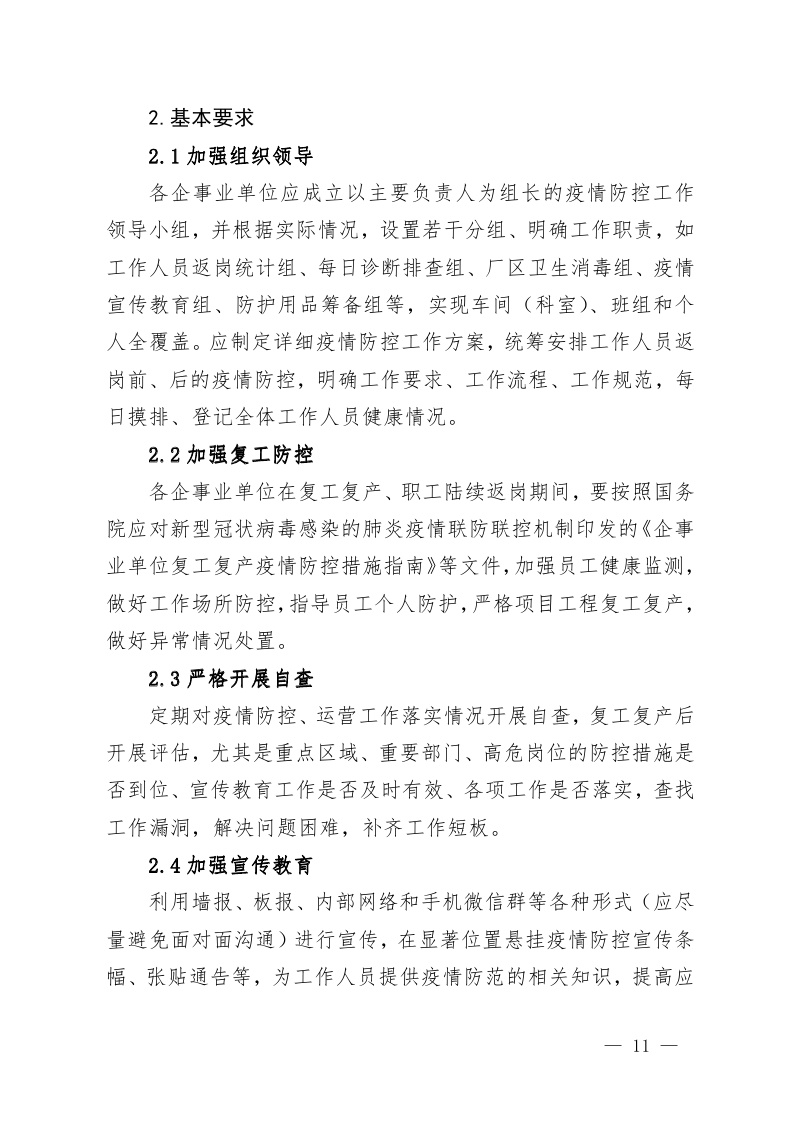 2.基本要求

2.1 加强组织领导

各企事业单位应成立以主要负责人为组长的疫情防控工作领导小组，并根据实际情况，设置若干分组、明确工作职责，如工作人员返岗统计组、每日诊断排查组、厂区卫生消毒组、疫情宣传教育组、防护用品筹备组等，实现车间（科室）、班组和个人全覆盖。应制定详细疫情防控工作方案，统筹安排工作人员返岗前、后的疫情防控，明确工作要求、工作流程、工作规范，每日摸排、登记全体工作人员健康情况。

2.2 加强复工防控

各企事业单位在复工复产、职工陆续返岗期间，要按照国务院应对新型冠状病毒感染的肺炎疫情联防联控机制印发的《企事业单位复工复产疫情防控措施指南》等文件，加强员工健康监测，做好工作场所防控，指导员工个人防护，严格项目工程复工复产，做好异常情况处置。

2.3 严格开展自查

定期对疫情防控、运营工作落实情况开展自查，复工复产后开展评估，尤其是重点区域、重要部门、高危岗位的防控措施是否到位、宣传教育工作是否及时有效、各项工作是否落实，查找工作漏洞，解决问题困难，补齐工作短板。

2.4 加强宣传教育

利用墙报、板报、内部网络和手机微信群等各种形式（应尽量避免面对面沟通）进行宣传，在显著位置悬挂疫情防控宣传条幅、张贴通告等，为工作人员提供疫情防范的相关知识，提高应

— 11 —